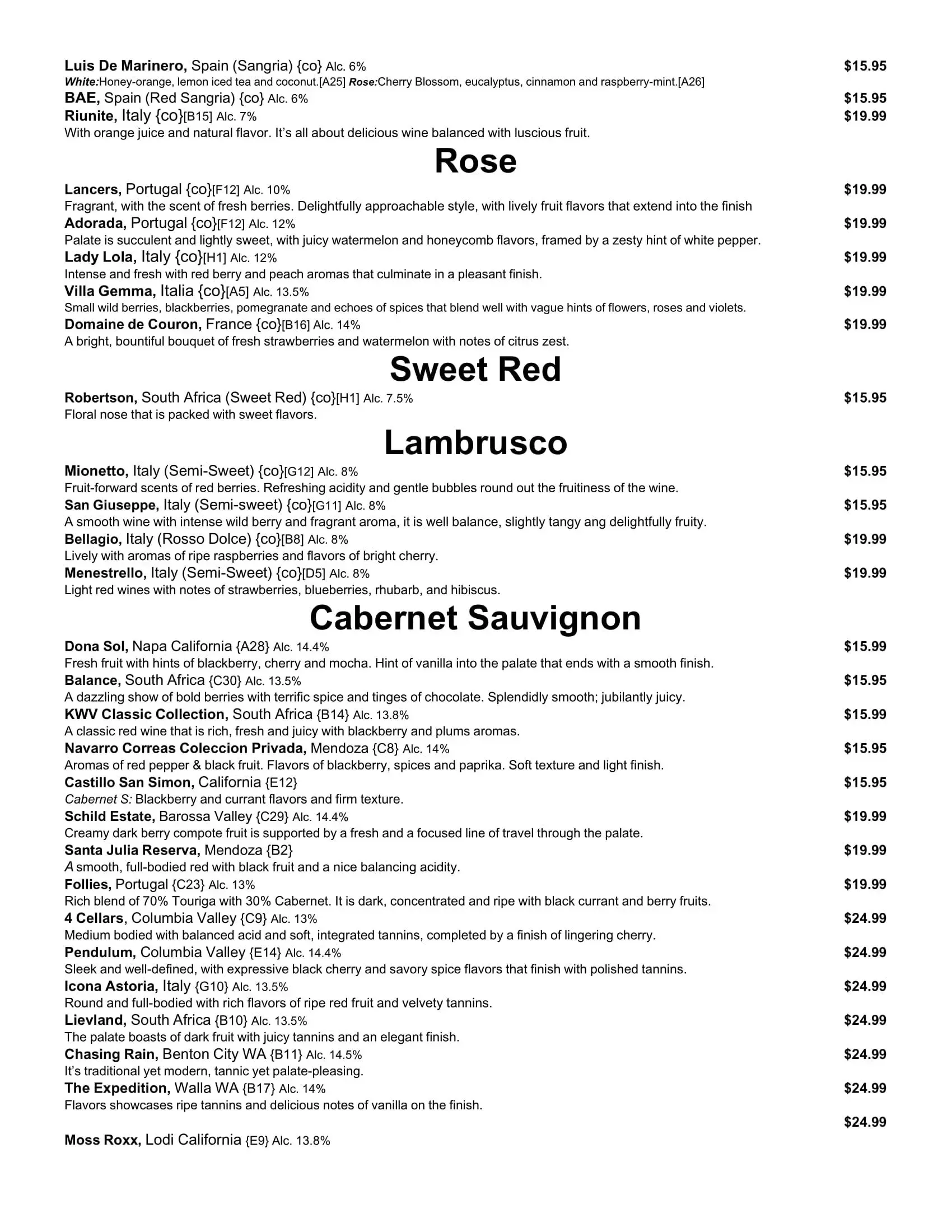 Luis De Marinero, Spain (Sangria) {co} Alc. 6% $15.95
White:Honey-orange, lemon iced tea and coconut.[A25] Rose:Cherry Blossom, eucalyptus, cinnamon and raspberry-mint.[A26]
BAE, Spain (Red Sangria) {co} Alc. 6% $15.95
Riunite, Italy {co}[B15] Alc. 7% $19.99
With orange juice and natural flavor. It's all about delicious wine balanced with luscious fruit.

Rose

Lancers, Portugal {co}[F12] Alc. 10% $19.99
Fragrant, with the scent of fresh berries. Delightfully approachable style, with lively fruit flavors that extend into the finish
Adorada, Portugal {co}[F12] Alc. 12% $19.99
Palate is succulent and lightly sweet, with juicy watermelon and honeycomb flavors, framed by a zesty hint of white pepper.
Lady Lola, Italy {co}[H1] Alc. 12% $19.99
Intense and fresh with red berry and peach aromas that culminate in a pleasant finish.
Villa Gemma, Italia {co}[A5] Alc. 13.5% $19.99
Small wild berries, blackberries, pomegranate and echoes of spices that blend well with vague hints of flowers, roses and violets.
Domaine de Couron, France {co}[B16] Alc. 14% $19.99
A bright, bountiful bouquet of fresh strawberries and watermelon with notes of citrus zest.

Sweet Red

Robertson, South Africa (Sweet Red) {co}[H1] Alc. 7.5% $15.95
Floral nose that is packed with sweet flavors.

Lambrusco

Mionetto, Italy (Semi-Sweet) {co}[G12] Alc. 8% $15.95
Fruit-forward scents of red berries. Refreshing acidity and gentle bubbles round out the fruitiness of the wine.
San Giuseppe, Italy (Semi-sweet) {co}[G11] Alc. 8% $15.95
A smooth wine with intense wild berry and fragrant aroma, it is well balance, slightly tangy ang delightfully fruity.
Bellagio, Italy (Rosso Dolce) {co}[B8] Alc. 8% $19.99
Lively with aromas of ripe raspberries and flavors of bright cherry.
Menestrello, Italy (Semi-Sweet) {co}[D5] Alc. 8% $19.99
Light red wines with notes of strawberries, blueberries, rhubarb, and hibiscus.

Cabernet Sauvignon

Dona Sol, Napa California {A28} Alc. 14.4% $15.99
Fresh fruit with hints of blackberry, cherry and mocha. Hint of vanilla into the palate that ends with a smooth finish.
Balance, South Africa {C30} Alc. 13.5% $15.95
A dazzling show of bold berries with terrific spice and tinges of chocolate. Splendidly smooth; jubilantly juicy.
KWV Classic Collection, South Africa {B14} Alc. 13.8% $15.99
A classic red wine that is rich, fresh and juicy with blackberry and plums aromas.
Navarro Correas Coleccion Privada, Mendoza {C8} Alc. 14% $15.95
Aromas of red pepper & black fruit. Flavors of blackberry, spices and paprika. Soft texture and light finish.
Castillo San Simon, California {E12} $15.95
Cabernet S: Blackberry and currant flavors and firm texture.
Schild Estate, Barossa Valley {C29} Alc. 14.4% $19.99
Creamy dark berry compote fruit is supported by a fresh and a focused line of travel through the palate.
Santa Julia Reserva, Mendoza {B2} $19.99
A smooth, full-bodied red with black fruit and a nice balancing acidity.
Follies, Portugal {C23} Alc. 13% $19.99
Rich blend of 70% Touriga with 30% Cabernet. It is dark, concentrated and ripe with black currant and berry fruits.
4 Cellars, Columbia Valley {C9} Alc. 13% $24.99
Medium bodied with balanced acid and soft, integrated tannins, completed by a finish of lingering cherry.
Pendulum, Columbia Valley {E14} Alc. 14.4% $24.99
Sleek and well-defined, with expressive black cherry and savory spice flavors that finish with polished tannins.
Icona Astoria, Italy {G10} Alc. 13.5% $24.99
Round and full-bodied with rich flavors of ripe red fruit and velvety tannins.
Lievland, South Africa {B10} Alc. 13.5% $24.99
The palate boasts of dark fruit with juicy tannins and an elegant finish.
Chasing Rain, Benton City WA {B11} Alc. 14.5% $24.99
It's traditional yet modern, tannic yet palate-pleasing.
The Expedition, Walla WA {B17} Alc. 14% $24.99
Flavors showcases ripe tannins and delicious notes of vanilla on the finish.
$24.99
Moss Roxx, Lodi California {E9} Alc. 13.8%